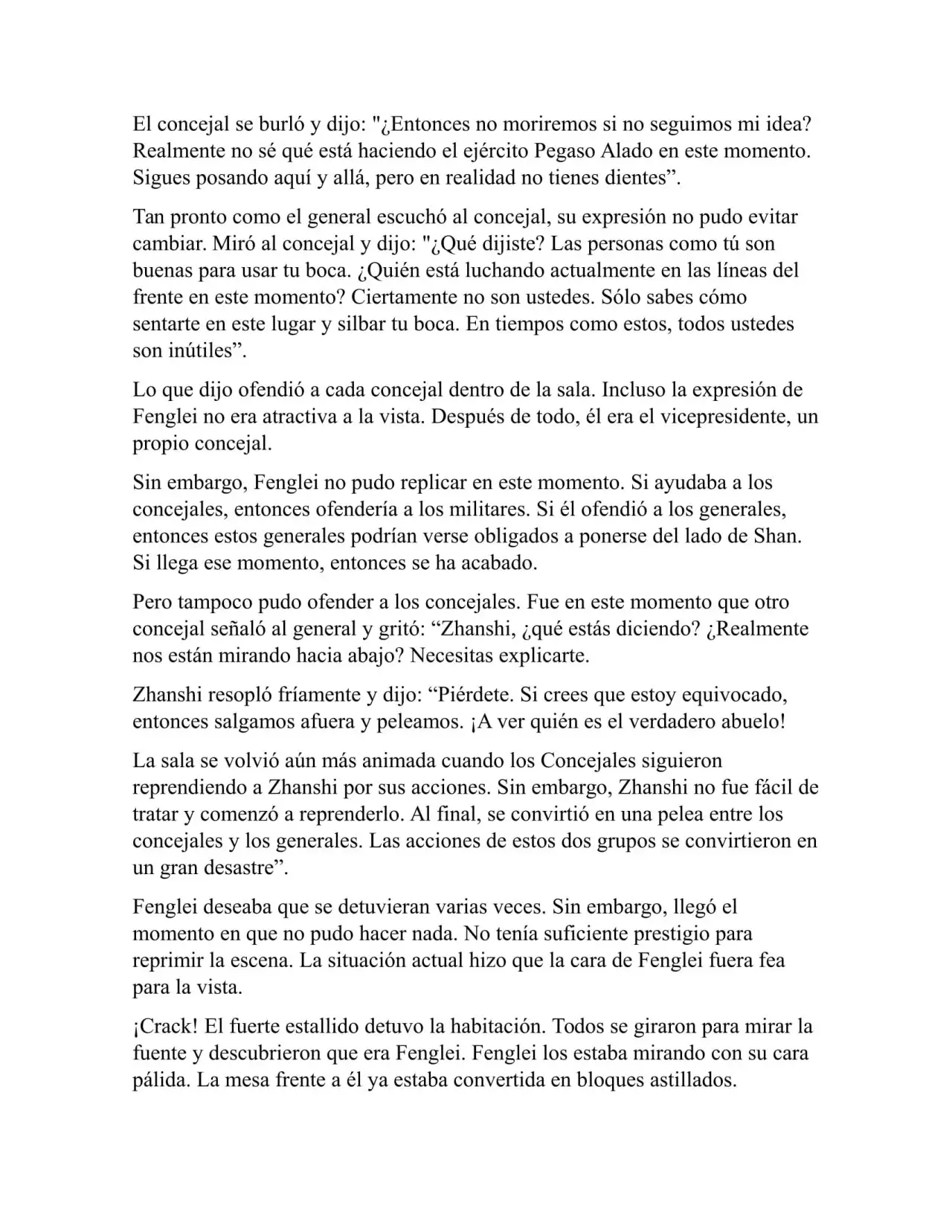 El concejal se burló y dijo: "¿Entonces no moriremos si no seguimos mi idea? Realmente no sé qué está haciendo el ejército Pegaso Alado en este momento. Sigues posando aquí y allá, pero en realidad no tienes dientes”.

Tan pronto como el general escuchó al concejal, su expresión no pudo evitar cambiar. Miró al concejal y dijo: "¿Qué dijiste? Las personas como tú son buenas para usar tu boca. ¿Quién está luchando actualmente en las líneas del frente en este momento? Ciertamente no son ustedes. Sólo sabes cómo sentarte en este lugar y silbar tu boca. En tiempos como estos, todos ustedes son inútiles”.

Lo que dijo ofendió a cada concejal dentro de la sala. Incluso la expresión de Fenglei no era atractiva a la vista. Después de todo, él era el vicepresidente, un propio concejal.

Sin embargo, Fenglei no pudo replicar en este momento. Si ayudaba a los concejales, entonces ofendería a los militares. Si él ofendió a los generales, entonces estos generales podrían verse obligados a ponerse del lado de Shan. Si llega ese momento, entonces se ha acabado.

Pero tampoco pudo ofender a los concejales. Fue en este momento que otro concejal señaló al general y gritó: “Zhanshi, ¿qué estás diciendo? ¿Realmente nos están mirando hacia abajo? Necesitas explicarte.

Zhanshi resopló fríamente y dijo: “Piérdete. Si crees que estoy equivocado, entonces salgamos afuera y peleamos. ¡A ver quién es el verdadero abuelo!

La sala se volvió aún más animada cuando los Concejales siguieron reprendiendo a Zhanshi por sus acciones. Sin embargo, Zhanshi no fue fácil de tratar y comenzó a reprenderlo. Al final, se convirtió en una pelea entre los concejales y los generales. Las acciones de estos dos grupos se convirtieron en un gran desastre”.

Fenglei deseaba que se detuvieran varias veces. Sin embargo, llegó el momento en que no pudo hacer nada. No tenía suficiente prestigio para reprimir la escena. La situación actual hizo que la cara de Fenglei fuera fea para la vista.

¡Crack! El fuerte estallido detuvo la habitación. Todos se giraron para mirar la fuente y descubrieron que era Fenglei. Fenglei los estaba mirando con su cara pálida. La mesa frente a él ya estaba convertida en bloques astillados.